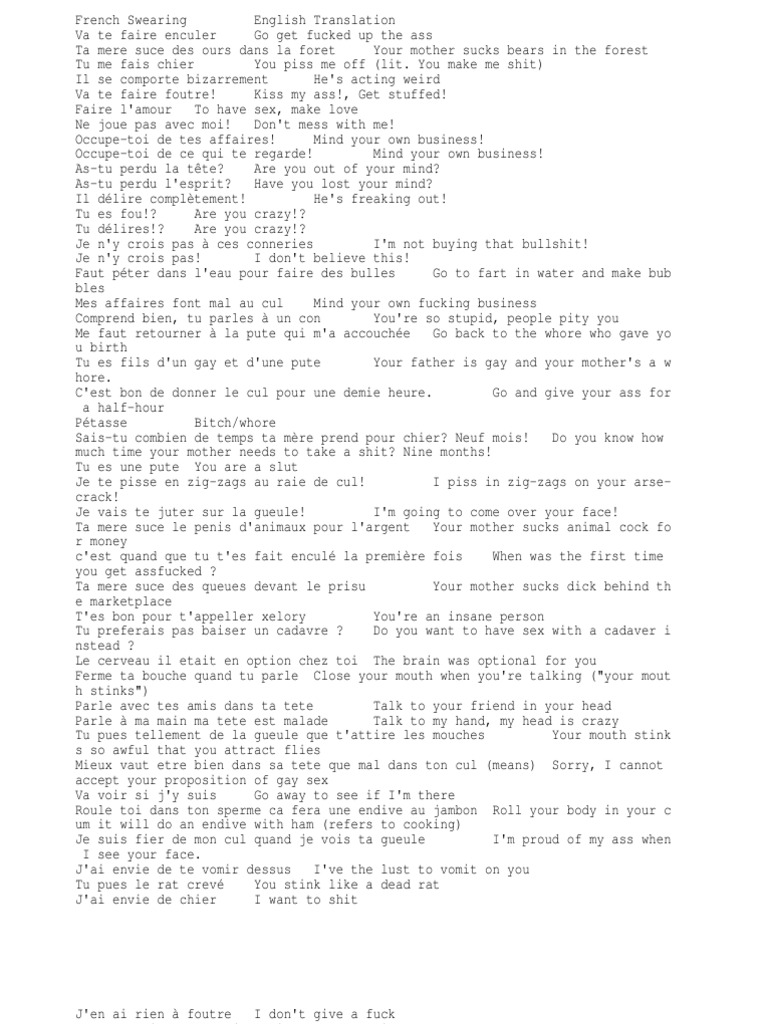 French Swearing English Translation
Va te faire enculer Go get fucked up the ass
Ta mere suce des ours dans la foret Your mother sucks bears in the forest
Tu me fais chier You piss me off (lit. You make me shit)
Il se comporte bizarrement He's acting weird
Va te faire foutre! Kiss my ass!, Get stuffed!
Faire l'amour To have sex, make love
Ne joue pas avec moi! Don't mess with me!
Occupe-toi de tes affaires! Mind your own business!
Occupe-toi de ce qui te regarde! Mind your own business!
As-tu perdu la tête? Are you out of your mind?
As-tu perdu l'esprit? Have you lost your mind?
Il délire complètement! He's freaking out!
Tu es fou!? Are you crazy!?
Tu délires!? Are you crazy!?
Je n'y crois pas à ces conneries I'm not buying that bullshit!
Je n'y crois pas! I don't believe this!
Faut péter dans l'eau pour faire des bulles Go to fart in water and make bubbles
Mes affaires font mal au cul Mind your own fucking business
Comprend bien, tu parles à un con You're so stupid, people pity you
Me faut retourner à la pute qui m'a accouchée Go back to the whore who gave you birth
Tu es fils d'un gay et d'une pute Your father is gay and your mother's a whore.
C'est bon de donner le cul pour une demie heure. Go and give your ass for a half-hour
Pétasse Bitch/whore
Sais-tu combien de temps ta mère prend pour chier? Neuf mois! Do you know how much time your mother needs to take a shit? Nine months!
Tu es une pute You are a slut
Je te pisse en zig-zags au raie de cul! I piss in zig-zags on your arse-crack!
Je vais te juter sur la gueule! I'm going to come over your face!
Ta mere suce le penis d'animaux pour l'argent Your mother sucks animal cock for money
c'est quand que tu t'es fait enculé la première fois When was the first time you get assfucked ?
Ta mere suce des queues devant le prisu Your mother sucks dick behind the marketplace
T'es bon pour t'appeller xelory You're an insane person
Tu preferais pas baiser un cadavre ? Do you want to have sex with a cadaver instead ?
Le cerveau il etait en option chez toi The brain was optional for you
Ferme ta bouche quand tu parle Close your mouth when you're talking ("your mouth stinks")
Parle avec tes amis dans ta tete Talk to your friend in your head
Parle à ma main ma tete est malade Talk to my hand, my head is crazy
Tu pues tellement de la gueule que t'attire les mouches Your mouth stinks so awful that you attract flies
Mieux vaut etre bien dans sa tete que mal dans ton cul (means) Sorry, I cannot accept your proposition of gay sex
Va voir si j'y suis Go away to see if I'm there
Roule toi dans ton sperme ca fera une endive au jambon Roll your body in your cum it will do an endive with ham (refers to cooking)
Je suis fier de mon cul quand je vois ta gueule I'm proud of my ass when I see your face.
J'ai envie de te vomir dessus I've the lust to vomit on you
Tu pues le rat crevé You stink like a dead rat
J'ai envie de chier I want to shit

J'en ai rien à foutre I don't give a fuck